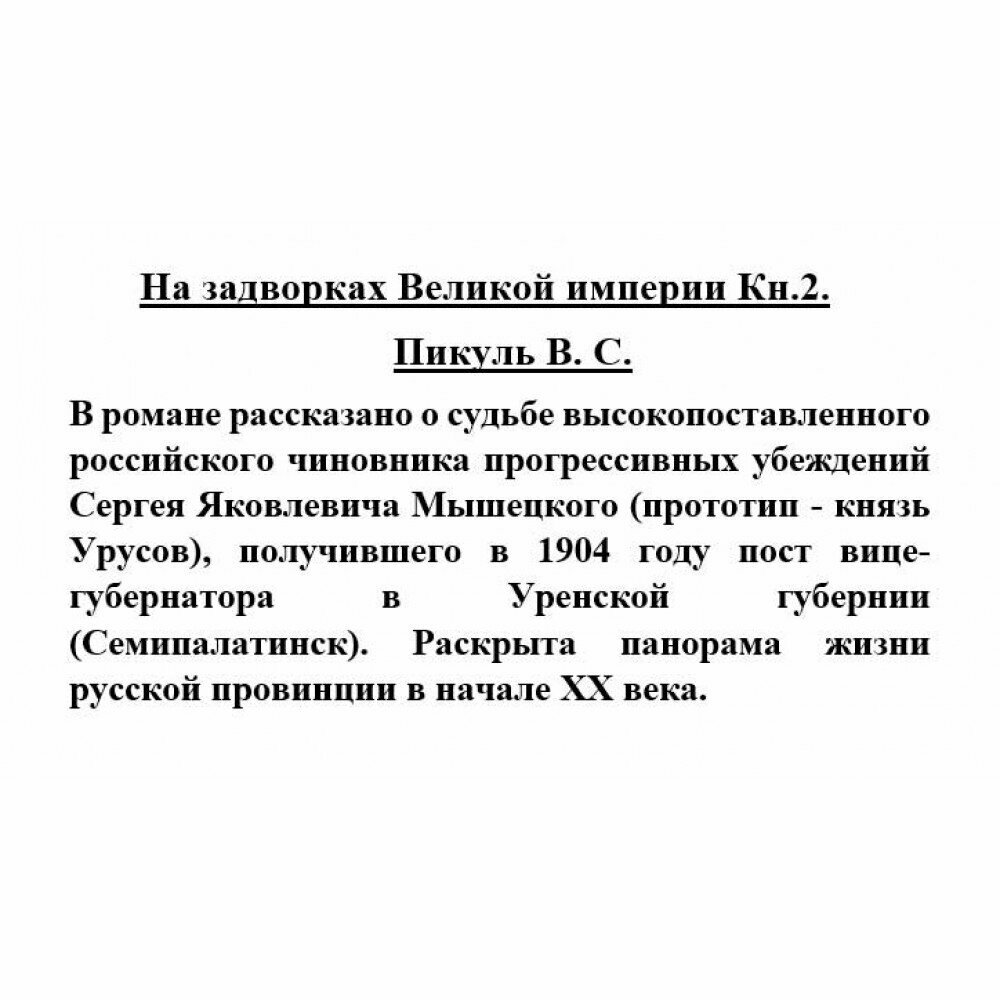 На задворках Великой империи Кн.2.

Пикуль В. С.

В романе рассказано о судьбе высокопоставленного российского чиновника прогрессивных убеждений Сергея Яковлевича Мышецкого (прототип - князь Урусов), получившего в 1904 году пост вице-губернатора в Уренской губернии (Семипалатинск). Раскрыта панорама жизни русской провинции в начале XX века.